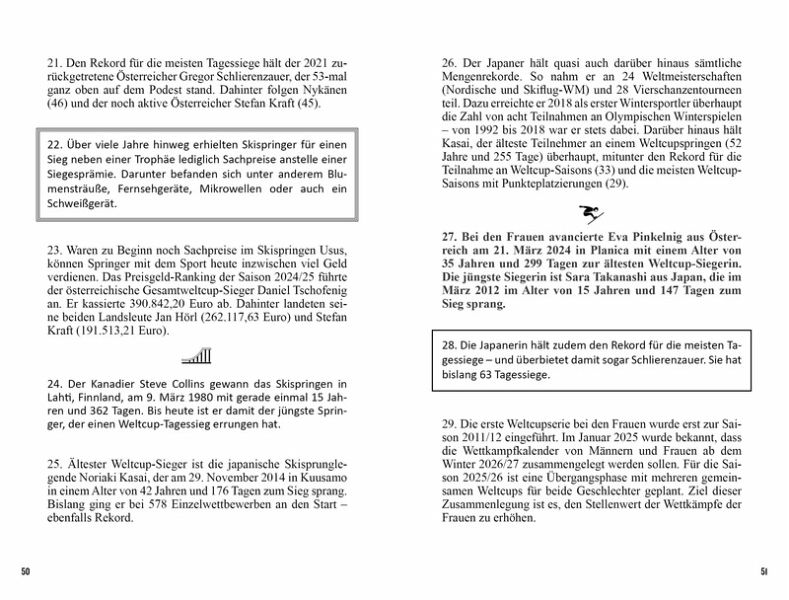 21. Den Rekord für die meisten Tagessiege hält der 2021 zurückgetretene Österreicher Gregor Schlierenzauer, der 53-mal ganz oben auf dem Podest stand. Dahinter folgen Nykänen (46) und der noch aktive Österreicher Stefan Kraft (45).

22. Über viele Jahre hinweg erhielten Skispringer für einen Sieg neben einer Trophäe lediglich Sachpreise anstelle einer Siegesprämie. Darunter befanden sich unter anderem Blumensträuße, Fernsehgeräte, Mikrowellen oder auch ein Schweißgerät.

23. Waren zu Beginn noch Sachpreise im Skispringen Usus, können Springer mit dem Sport heute inzwischen viel Geld verdienen. Das Preisgeld-Ranking der Saison 2024/25 führte der österreichische Gesamtweltcup-Sieger Daniel Tschofenig an. Er kassierte 390.842,20 Euro ab. Dahinter landeten seine beiden Landsleute Jan Hörl (262.117,63 Euro) und Stefan Kraft (191.513,21 Euro).

24. Der Kanadier Steve Collins gewann das Skispringen in Lahti, Finnland, am 9. März 1980 mit gerade einmal 15 Jahren und 362 Tagen. Bis heute ist er damit der jüngste Springer, der einen Weltcup-Tagessieg errungen hat.

25. Ältester Weltcup-Sieger ist die japanische Skisprunglegende Noriaki Kasai, der am 29. November 2014 in Kuusamo in einem Alter von 42 Jahren und 176 Tagen zum Sieg sprang. Bislang ging er bei 578 Einzelwettbewerben an den Start – ebenfalls Rekord.

50

26. Der Japaner hält quasi auch darüber hinaus sämtliche Mengenrekorde. So nahm er an 24 Weltmeisterschaften (Nordische und Skiflug-WM) und 28 Vierschanzentourneen teil. Dazu erreichte er 2018 als erster Wintersportler überhaupt die Zahl von acht Teilnahmen an Olympischen Winterspielen – von 1992 bis 2018 war er stets dabei. Darüber hinaus hält Kasai, der älteste Teilnehmer an einem Weltcupspringen (52 Jahre und 255 Tage) überhaupt, mitunter den Rekord für die Teilnahme an Weltcup-Saisons (33) und die meisten Weltcup-Saisons mit Punkteplatzierungen (29).

27. Bei den Frauen avancierte Eva Pinkelnig aus Österreich am 21. März 2024 in Planica mit einem Alter von 35 Jahren und 299 Tagen zur ältesten Weltcup-Siegerin. Die jüngste Siegerin ist Sara Takanashi aus Japan, die im März 2012 im Alter von 15 Jahren und 147 Tagen zum Sieg sprang.

28. Die Japanerin hält zudem den Rekord für die meisten Tagessiege – und überbietet damit sogar Schlierenzauer. Sie hat bislang 63 Tagessiege.

29. Die erste Weltcupserie bei den Frauen wurde erst zur Saison 2011/12 eingeführt. Im Januar 2025 wurde bekannt, dass die Wettkampfkalender von Männern und Frauen ab dem Winter 2026/27 zusammengelegt werden sollen. Für die Saison 2025/26 ist eine Übergangsphase mit mehreren gemeinsamen Weltcups für beide Geschlechter geplant. Ziel dieser Zusammenlegung ist es, den Stellenwert der Wettkämpfe der Frauen zu erhöhen.

51